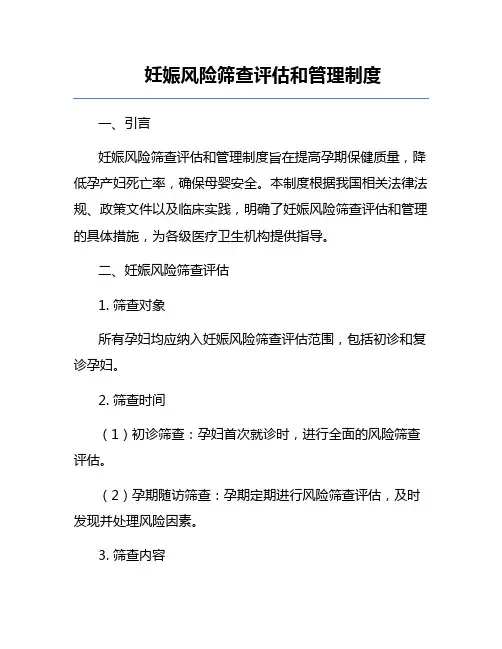 妊娠风险筛查评估和管理制度

一、引言

妊娠风险筛查评估和管理制度旨在提高孕期保健质量，降低孕产妇死亡率，确保母婴安全。本制度根据我国相关法律法规、政策文件以及临床实践，明确了妊娠风险筛查评估和管理的具体措施，为各级医疗卫生机构提供指导。

二、妊娠风险筛查评估

1. 筛查对象

所有孕妇均应纳入妊娠风险筛查评估范围，包括初诊和复诊孕妇。

2. 筛查时间

（1）初诊筛查：孕妇首次就诊时，进行全面的风险筛查评估。

（2）孕期随访筛查：孕期定期进行风险筛查评估，及时发现并处理风险因素。

3. 筛查内容